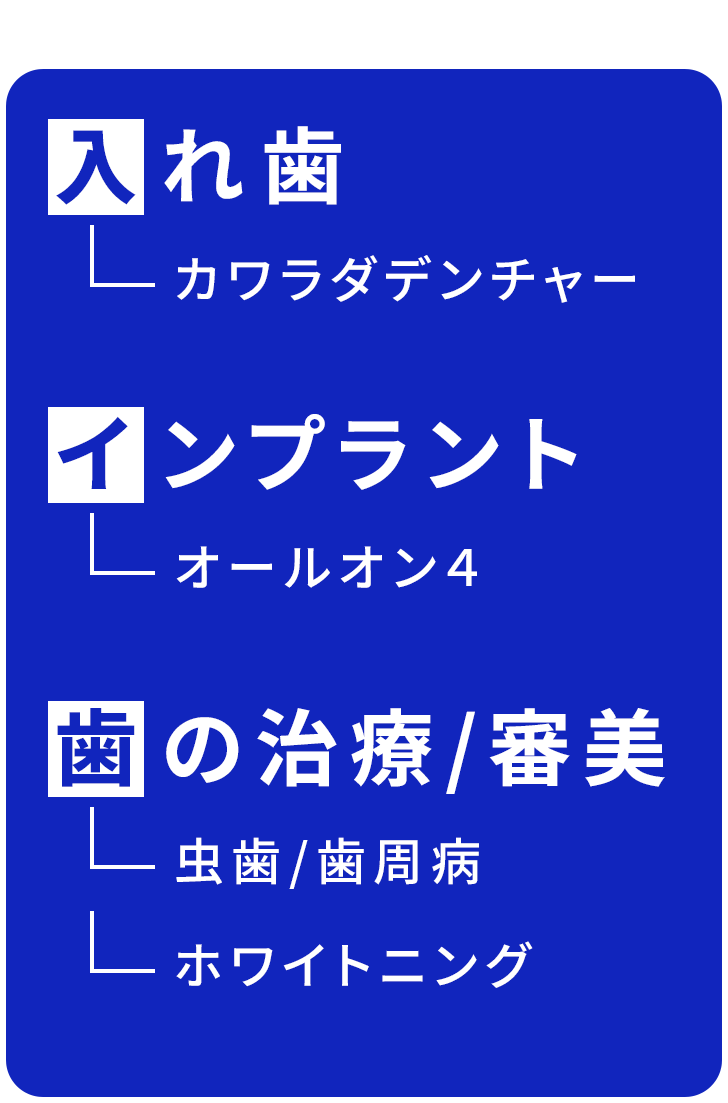 入れ歯
カワラダデンチャー

インプラント
オールオン4

歯の治療/審美
虫歯/歯周病
ホワイトニング